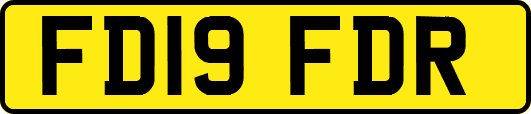 FD19 FDR